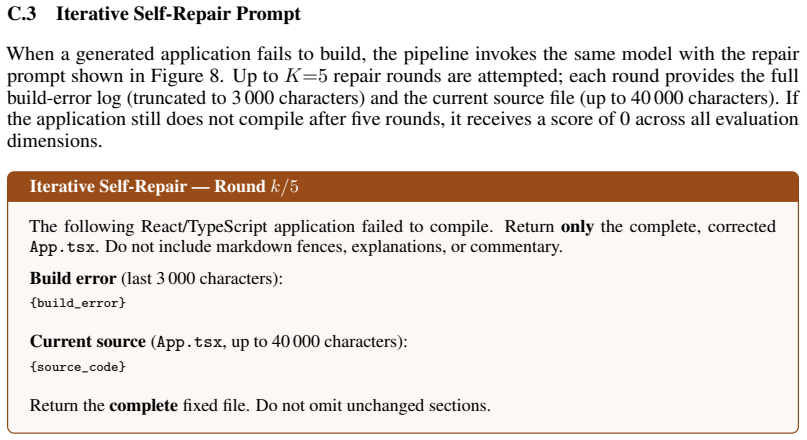 C.3 Iterative Self-Repair Prompt

When a generated application fails to build, the pipeline invokes the same model with the repair prompt shown in Figure 8. Up to $K=5$ repair rounds are attempted; each round provides the full build-error log (truncated to 3 000 characters) and the current source file (up to 40 000 characters). If the application still does not compile after five rounds, it receives a score of 0 across all evaluation dimensions.

Iterative Self-Repair — Round $k/5$

The following React/TypeScript application failed to compile. Return only the complete, corrected App.tsx. Do not include markdown fences, explanations, or commentary.

Build error (last 3 000 characters):
{build_error}

Current source (App.tsx, up to 40 000 characters):
{source_code}

Return the complete fixed file. Do not omit unchanged sections.